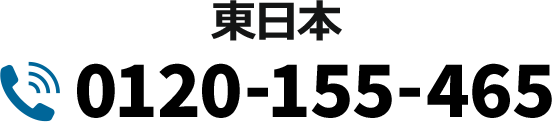 東日本

0120-155-465